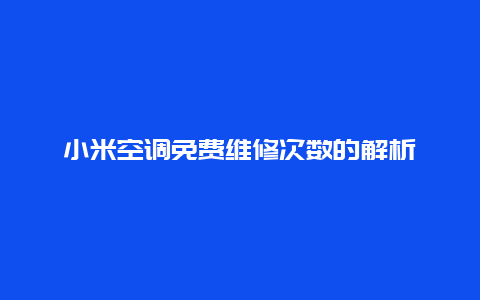 小米空调免费维修次数的解析